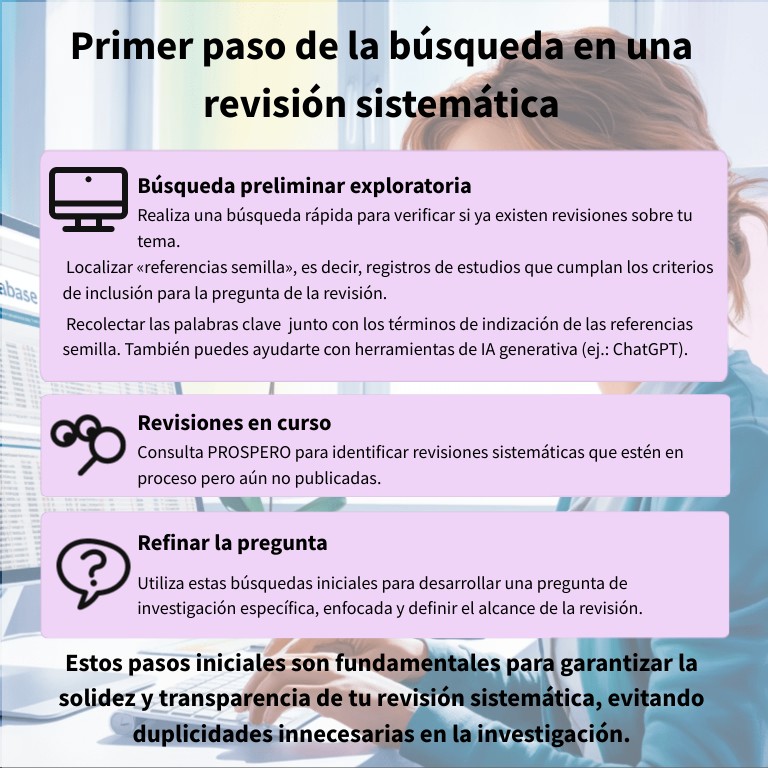 Primer paso de la búsqueda en una revisión sistemática

Búsqueda preliminar exploratoria

Realiza una búsqueda rápida para verificar si ya existen revisiones sobre tu tema.

Localizar «referencias semilla», es decir, registros de estudios que cumplan los criterios de inclusión para la pregunta de la revisión.

Recolectar las palabras clave junto con los términos de indización de las referencias semilla. También puedes ayudarte con herramientas de IA generativa (ej.: ChatGPT).

Revisiones en curso

Consulta PROSPERO para identificar revisiones sistemáticas que estén en proceso pero aún no publicadas.

Refinar la pregunta

Utiliza estas búsquedas iniciales para desarrollar una pregunta de investigación específica, enfocada y definir el alcance de la revisión.

Estos pasos iniciales son fundamentales para garantizar la solidez y transparencia de tu revisión sistemática, evitando duplicidades innecesarias en la investigación.